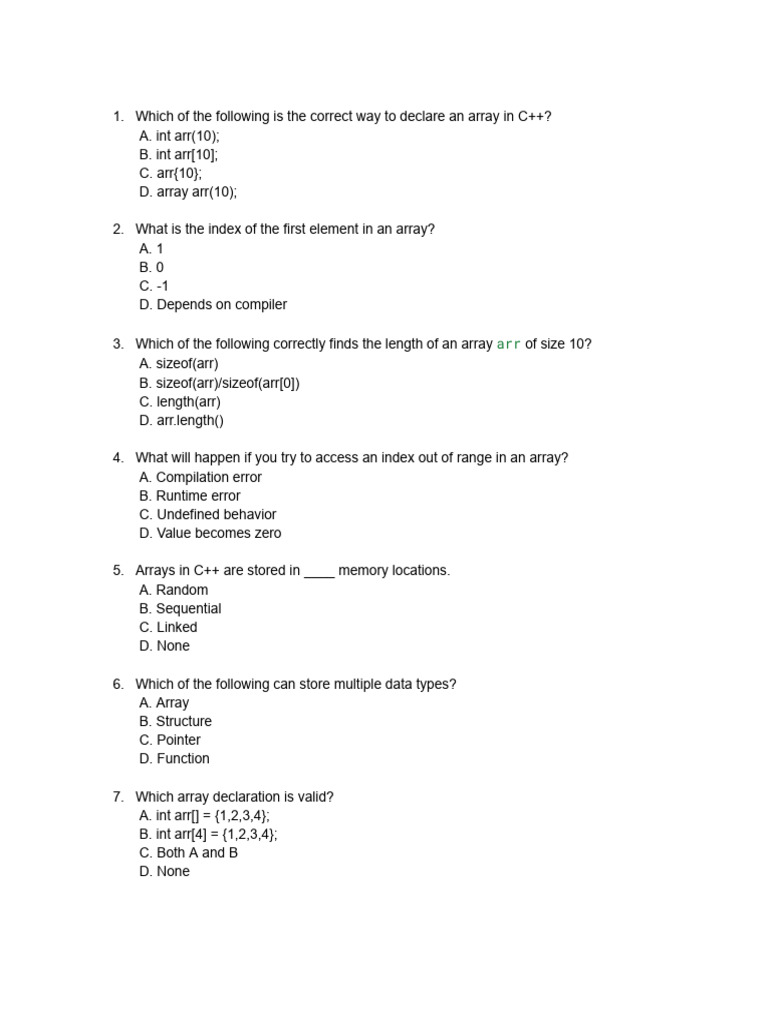 1. Which of the following is the correct way to declare an array in C++?
A. int arr(10);
B. int arr[10];
C. arr{10};
D. array arr(10);

2. What is the index of the first element in an array?
A. 1
B. 0
C. -1
D. Depends on compiler

3. Which of the following correctly finds the length of an array arr of size 10?
A. sizeof(arr)
B. sizeof(arr)/sizeof(arr[0])
C. length(arr)
D. arr.length()

4. What will happen if you try to access an index out of range in an array?
A. Compilation error
B. Runtime error
C. Undefined behavior
D. Value becomes zero

5. Arrays in C++ are stored in ____ memory locations.
A. Random
B. Sequential
C. Linked
D. None

6. Which of the following can store multiple data types?
A. Array
B. Structure
C. Pointer
D. Function

7. Which array declaration is valid?
A. int arr[] = {1,2,3,4};
B. int arr[4] = {1,2,3,4};
C. Both A and B
D. None